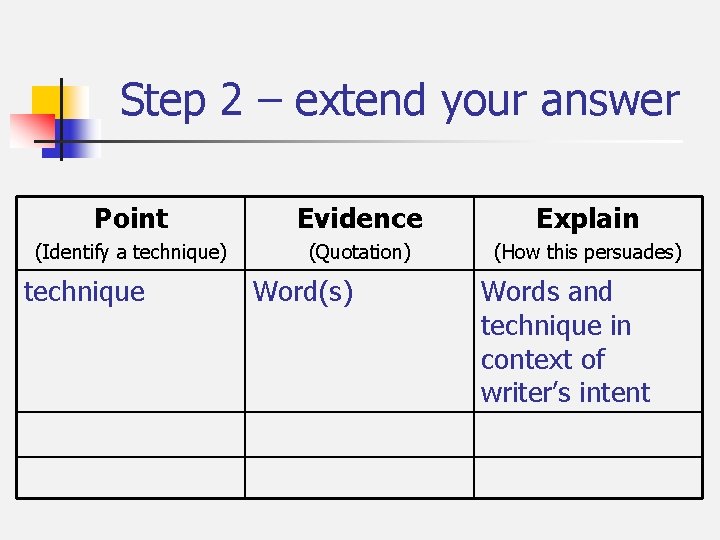 Step 2 – extend your answer

| Point (Identify a technique) | Evidence (Quotation) | Explain (How this persuades) |
|---|---|---|
| technique | Word(s) | Words and technique in context of writer's intent |
| | | |
| | | |